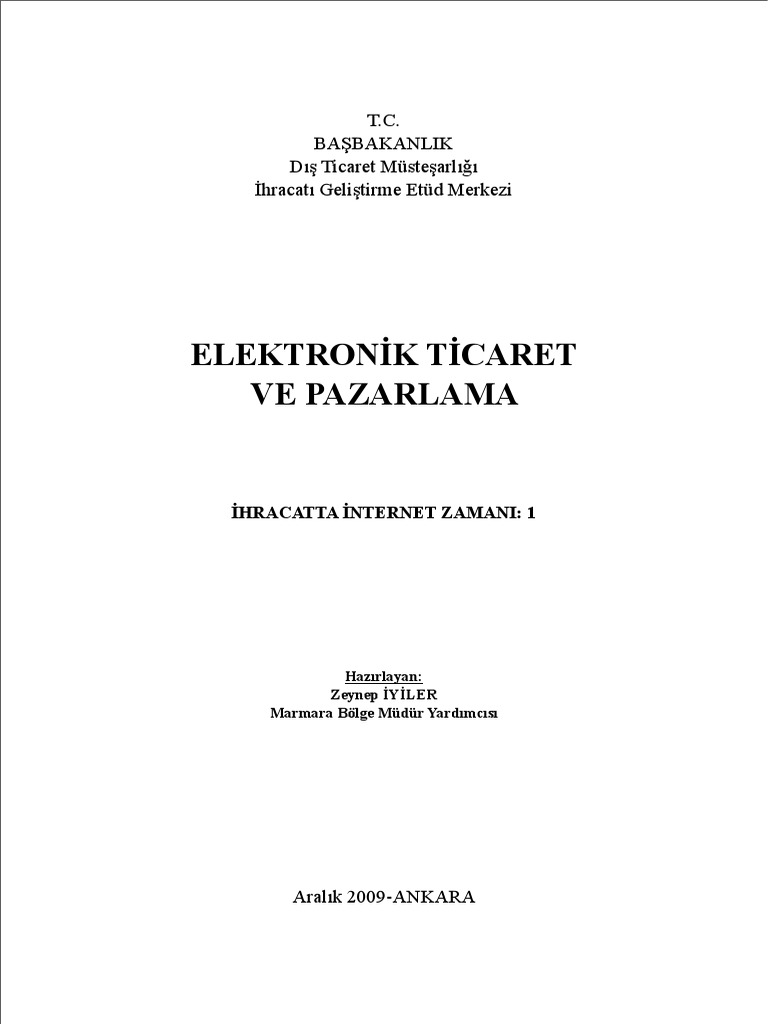 T.C.
BAŞBAKANLIK
Dış Ticaret Müsteşarlığı
İhracatı Geliştirme Etüd Merkezi

ELEKTRONİK TİCARET
VE PAZARLAMA

İHRACATTA İNTERNET ZAMANI: 1

Hazırlayan:
Zeynep İYİLER
Marmara Bölge Müdür Yardımcısı

Aralık 2009-ANKARA